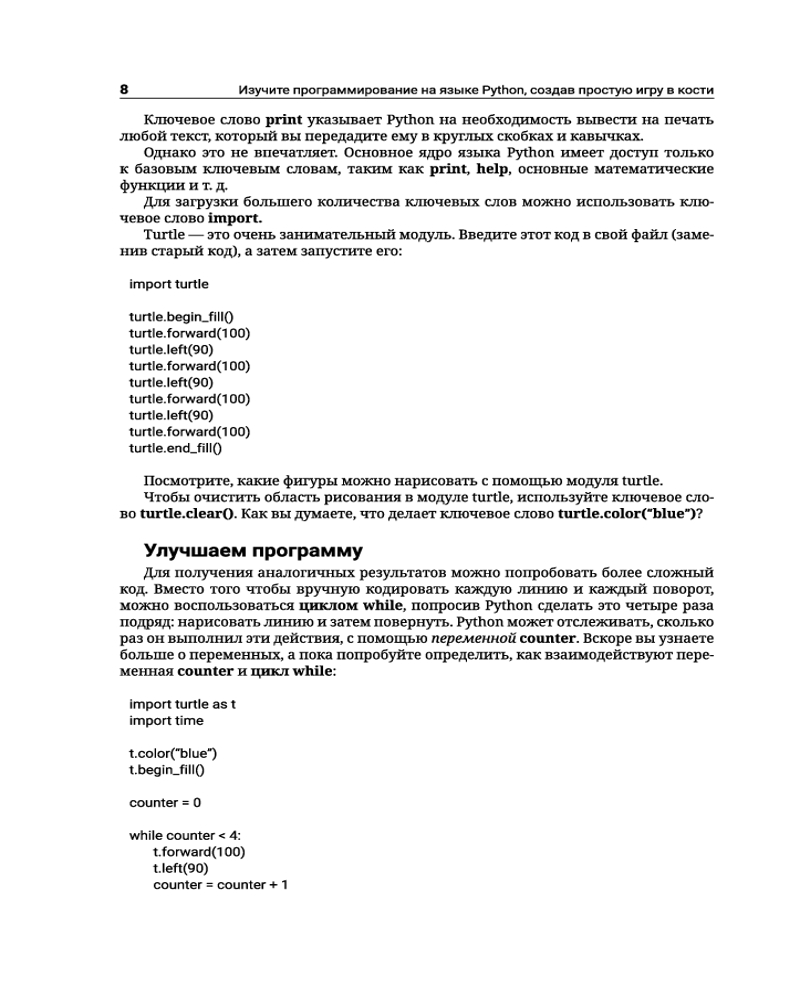 8 Изучите программирование на языке Python, создав простую игру в кости

Ключевое слово print указывает Python на необходимость вывести на печать любой текст, который вы передадите ему в круглых скобках и кавычках.

Однако это не впечатляет. Основное ядро языка Python имеет доступ только к базовым ключевым словам, таким как print, help, основные математические функции и т. д.

Для загрузки большего количества ключевых слов можно использовать ключевое слово import.

Turtle — это очень занимательный модуль. Введите этот код в свой файл (заменив старый код), а затем запустите его:

import turtle

turtle.begin_fill()
turtle.forward(100)
turtle.left(90)
turtle.forward(100)
turtle.left(90)
turtle.forward(100)
turtle.left(90)
turtle.forward(100)
turtle.end_fill()

Посмотрите, какие фигуры можно нарисовать с помощью модуля turtle.

Чтобы очистить область рисования в модуле turtle, используйте ключевое слово turtle.clear(). Как вы думаете, что делает ключевое слово turtle.color("blue")?

Улучшаем программу

Для получения аналогичных результатов можно попробовать более сложный код. Вместо того чтобы вручную кодировать каждую линию и каждый поворот, можно воспользоваться циклом while, попросив Python сделать это четыре раза подряд: нарисовать линию и затем повернуть. Python может отслеживать, сколько раз он выполнил эти действия, с помощью переменной counter. Вскоре вы узнаете больше о переменных, а пока попробуйте определить, как взаимодействуют переменная counter и цикл while:

import turtle as t
import time

t.color("blue")
t.begin_fill()

counter = 0

while counter < 4:
    t.forward(100)
    t.left(90)
    counter = counter + 1